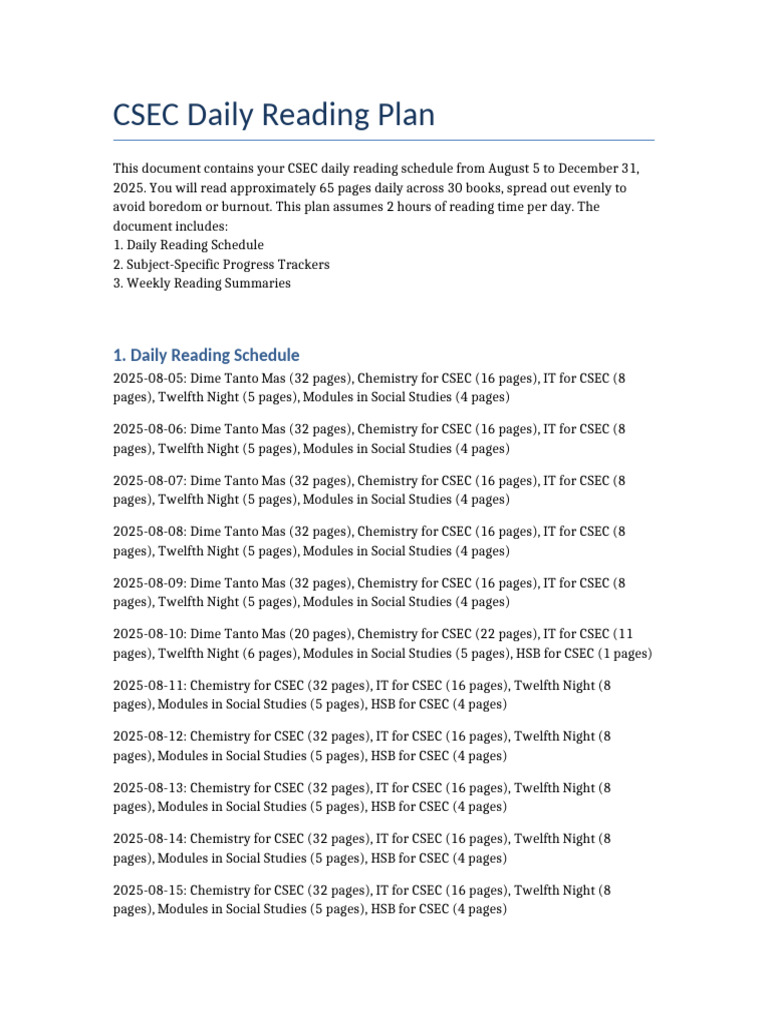 CSEC Daily Reading Plan

This document contains your CSEC daily reading schedule from August 5 to December 31, 2025. You will read approximately 65 pages daily across 30 books, spread out evenly to avoid boredom or burnout. This plan assumes 2 hours of reading time per day. The document includes:
1. Daily Reading Schedule
2. Subject-Specific Progress Trackers
3. Weekly Reading Summaries

1. Daily Reading Schedule

2025-08-05: Dime Tanto Mas (32 pages), Chemistry for CSEC (16 pages), IT for CSEC (8 pages), Twelfth Night (5 pages), Modules in Social Studies (4 pages)

2025-08-06: Dime Tanto Mas (32 pages), Chemistry for CSEC (16 pages), IT for CSEC (8 pages), Twelfth Night (5 pages), Modules in Social Studies (4 pages)

2025-08-07: Dime Tanto Mas (32 pages), Chemistry for CSEC (16 pages), IT for CSEC (8 pages), Twelfth Night (5 pages), Modules in Social Studies (4 pages)

2025-08-08: Dime Tanto Mas (32 pages), Chemistry for CSEC (16 pages), IT for CSEC (8 pages), Twelfth Night (5 pages), Modules in Social Studies (4 pages)

2025-08-09: Dime Tanto Mas (32 pages), Chemistry for CSEC (16 pages), IT for CSEC (8 pages), Twelfth Night (5 pages), Modules in Social Studies (4 pages)

2025-08-10: Dime Tanto Mas (20 pages), Chemistry for CSEC (22 pages), IT for CSEC (11 pages), Twelfth Night (6 pages), Modules in Social Studies (5 pages), HSB for CSEC (1 pages)

2025-08-11: Chemistry for CSEC (32 pages), IT for CSEC (16 pages), Twelfth Night (8 pages), Modules in Social Studies (5 pages), HSB for CSEC (4 pages)

2025-08-12: Chemistry for CSEC (32 pages), IT for CSEC (16 pages), Twelfth Night (8 pages), Modules in Social Studies (5 pages), HSB for CSEC (4 pages)

2025-08-13: Chemistry for CSEC (32 pages), IT for CSEC (16 pages), Twelfth Night (8 pages), Modules in Social Studies (5 pages), HSB for CSEC (4 pages)

2025-08-14: Chemistry for CSEC (32 pages), IT for CSEC (16 pages), Twelfth Night (8 pages), Modules in Social Studies (5 pages), HSB for CSEC (4 pages)

2025-08-15: Chemistry for CSEC (32 pages), IT for CSEC (16 pages), Twelfth Night (8 pages), Modules in Social Studies (5 pages), HSB for CSEC (4 pages)